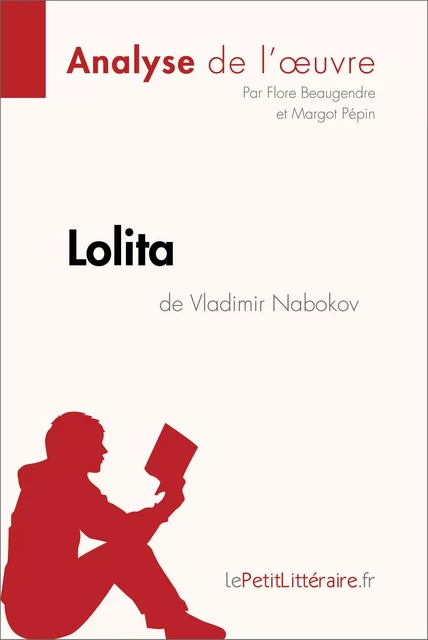 Analyse de l'œuvre
Par Flore Beaugendre
et Margot Pépin

Lolita
de Vladimir Nabokov

lePetitLittéraire.fr